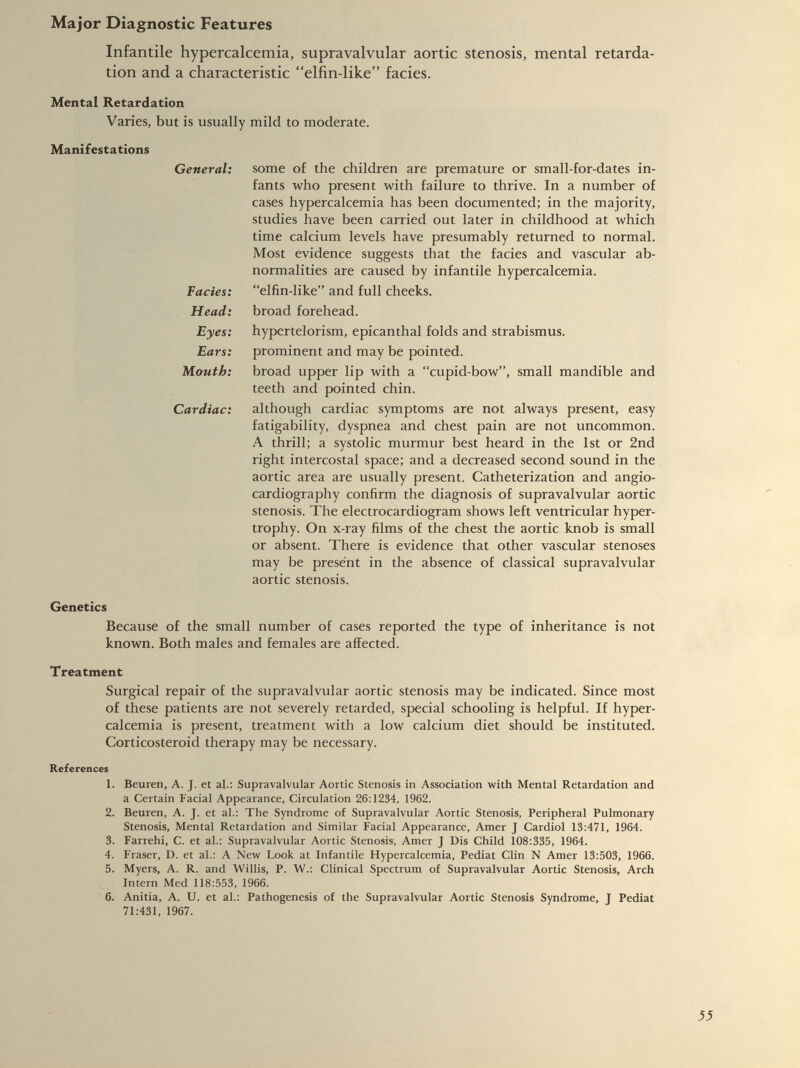 Major Diagnostic Features

Infantile hypercalcemia, supravalvular aortic stenosis, mental retardation and a characteristic "elfin-like" facies.

Mental Retardation

Varies, but is usually mild to moderate.

Manifestations

General: some of the children are premature or small-for-dates infants who present with failure to thrive. In a number of cases hypercalcemia has been documented; in the majority, studies have been carried out later in childhood at which time calcium levels have presumably returned to normal. Most evidence suggests that the facies and vascular abnormalities are caused by infantile hypercalcemia.

Facies: "elfin-like" and full cheeks.

Head: broad forehead.

Eyes: hypertelorism, epicanthal folds and strabismus.

Ears: prominent and may be pointed.

Mouth: broad upper lip with a "cupid-bow", small mandible and teeth and pointed chin.

Cardiac: although cardiac symptoms are not always present, easy fatigability, dyspnea and chest pain are not uncommon. A thrill; a systolic murmur best heard in the 1st or 2nd right intercostal space; and a decreased second sound in the aortic area are usually present. Catheterization and angiocardiography confirm the diagnosis of supravalvular aortic stenosis. The electrocardiogram shows left ventricular hypertrophy. On x-ray films of the chest the aortic knob is small or absent. There is evidence that other vascular stenoses may be present in the absence of classical supravalvular aortic stenosis.

Genetics

Because of the small number of cases reported the type of inheritance is not known. Both males and females are affected.

Treatment

Surgical repair of the supravalvular aortic stenosis may be indicated. Since most of these patients are not severely retarded, special schooling is helpful. If hypercalcemia is present, treatment with a low calcium diet should be instituted. Corticosteroid therapy may be necessary.

References

1. Beuren, A. J. et al.: Supravalvular Aortic Stenosis in Association with Mental Retardation and a Certain Facial Appearance, Circulation 26:1234, 1962.
2. Beuren, A. J. et al.: The Syndrome of Supravalvular Aortic Stenosis, Peripheral Pulmonary Stenosis, Mental Retardation and Similar Facial Appearance, Amer J Cardiol 13:471, 1964.
3. Farrehi, C. et al.: Supravalvular Aortic Stenosis, Amer J Dis Child 108:335, 1964.
4. Fraser, D. et al.: A New Look at Infantile Hypercalcemia, Pediat Clin N Amer 13:503, 1966.
5. Myers, A. R. and Willis, P. W.: Clinical Spectrum of Supravalvular Aortic Stenosis, Arch Intern Med 118:553, 1966.
6. Anitia, A. U. et al.: Pathogenesis of the Supravalvular Aortic Stenosis Syndrome, J Pediat 71:431, 1967.

55